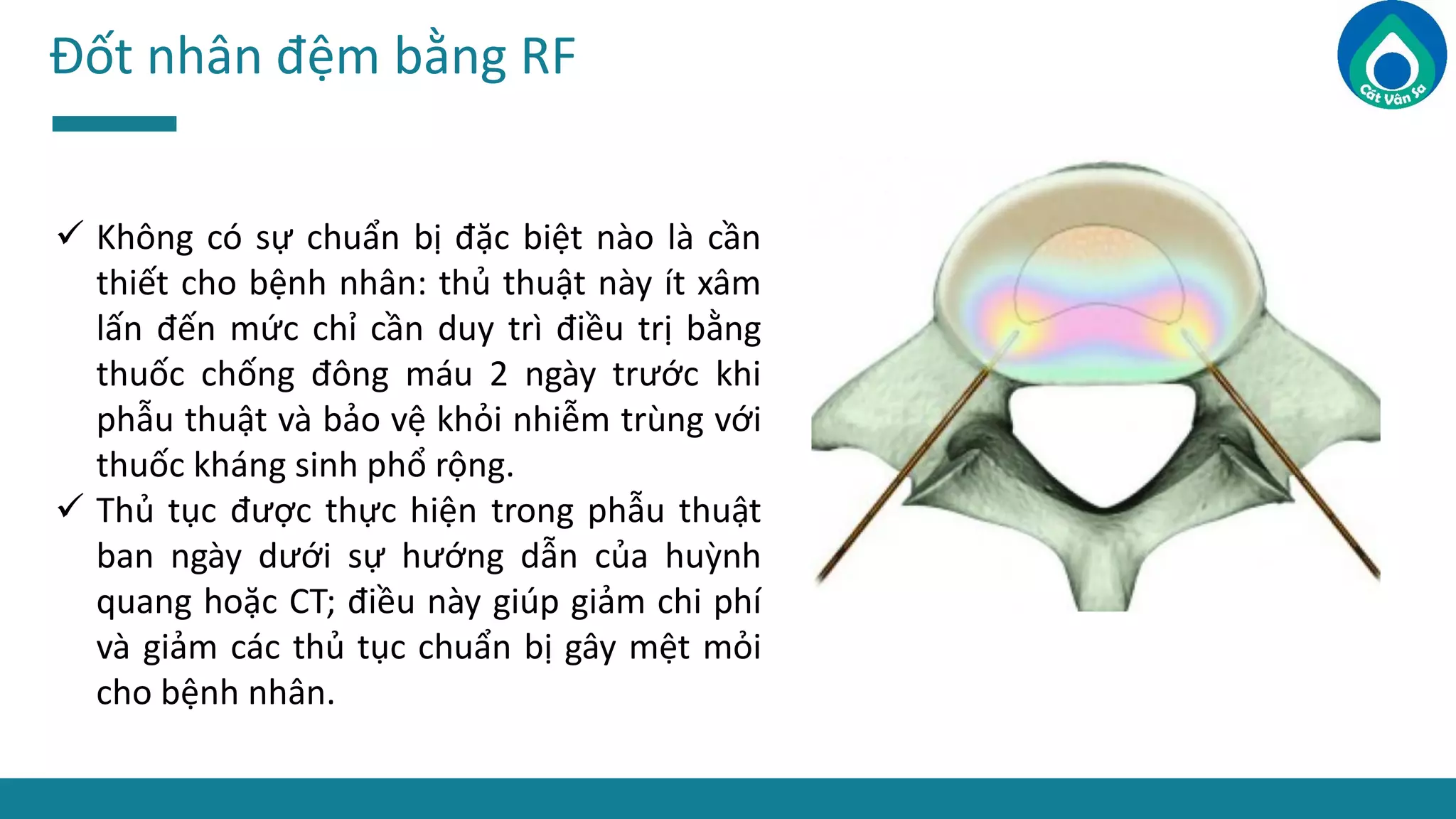 Đốt nhân đệm bằng RF

Cát Vân Sa

✓ Không có sự chuẩn bị đặc biệt nào là cần thiết cho bệnh nhân: thủ thuật này ít xâm lấn đến mức chỉ cần duy trì điều trị bằng thuốc chống đông máu 2 ngày trước khi phẫu thuật và bảo vệ khỏi nhiễm trùng với thuốc kháng sinh phổ rộng.

✓ Thủ tục được thực hiện trong phẫu thuật ban ngày dưới sự hướng dẫn của huỳnh quang hoặc CT; điều này giúp giảm chi phí và giảm các thủ tục chuẩn bị gây mệt mỏi cho bệnh nhân.